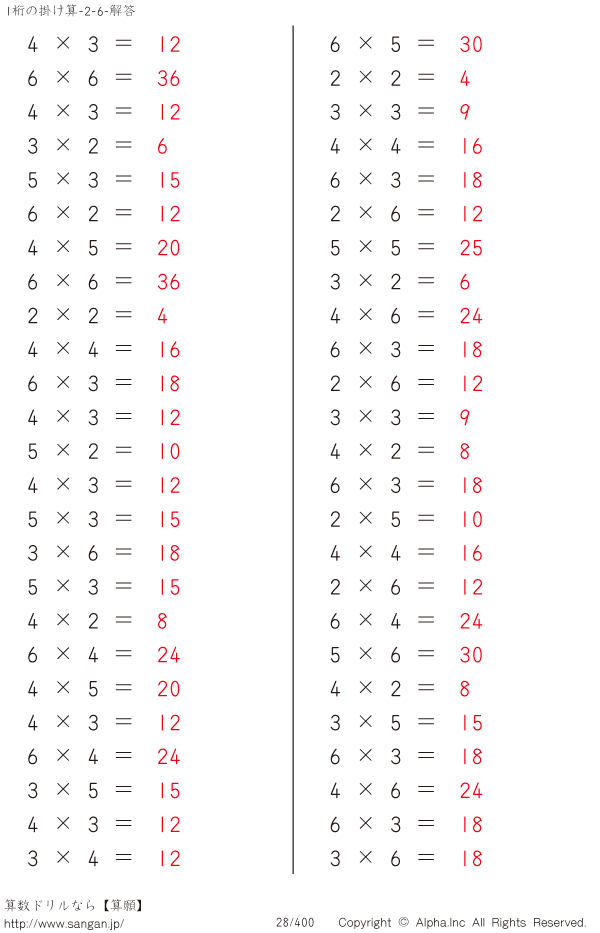 1桁の掛け算-2-6-解答

$4 \times 3 = 12$
$6 \times 6 = 36$
$4 \times 3 = 12$
$3 \times 2 = 6$
$5 \times 3 = 15$
$6 \times 2 = 12$
$4 \times 5 = 20$
$6 \times 6 = 36$
$2 \times 2 = 4$
$4 \times 4 = 16$
$6 \times 3 = 18$
$4 \times 3 = 12$
$5 \times 2 = 10$
$4 \times 3 = 12$
$5 \times 3 = 15$
$3 \times 6 = 18$
$5 \times 3 = 15$
$4 \times 2 = 8$
$6 \times 4 = 24$
$4 \times 5 = 20$
$4 \times 3 = 12$
$6 \times 4 = 24$
$3 \times 5 = 15$
$4 \times 3 = 12$
$3 \times 4 = 12$

$6 \times 5 = 30$
$2 \times 2 = 4$
$3 \times 3 = 9$
$4 \times 4 = 16$
$6 \times 3 = 18$
$2 \times 6 = 12$
$5 \times 5 = 25$
$3 \times 2 = 6$
$4 \times 6 = 24$
$6 \times 3 = 18$
$2 \times 6 = 12$
$3 \times 3 = 9$
$4 \times 2 = 8$
$6 \times 3 = 18$
$2 \times 5 = 10$
$4 \times 4 = 16$
$2 \times 6 = 12$
$6 \times 4 = 24$
$5 \times 6 = 30$
$4 \times 2 = 8$
$3 \times 5 = 15$
$6 \times 3 = 18$
$4 \times 6 = 24$
$6 \times 3 = 18$
$3 \times 6 = 18$

算数ドリルなら【算願】
http://www.sangan.jp/ 28/400 Copyright © Alpha.Inc All Rights Reserved.